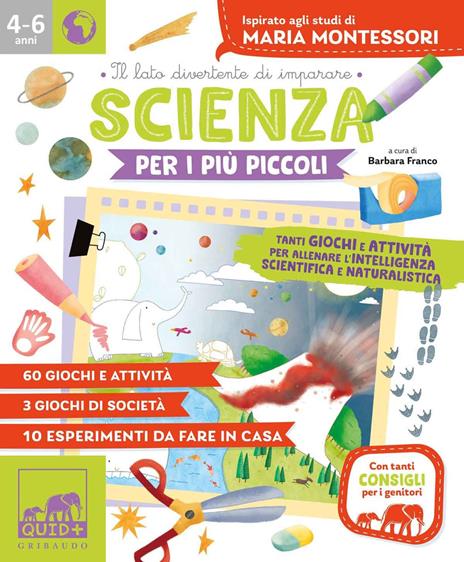 4-6 anni

Ispirato agli studi di
MARIA MONTESSORI

• Il lato divertente di imparare •

SCIENZA

PER I PIÙ PICCOLI

a cura di
Barbara Franco

TANTI GIOCHI E ATTIVITÀ PER ALLENARE L'INTELLIGENZA SCIENTIFICA E NATURALISTICA

60 GIOCHI E ATTIVITÀ
3 GIOCHI DI SOCIETÀ
10 ESPERIMENTI DA FARE IN CASA

Con tanti CONSIGLI per i genitori

QUID+
GRIBAUDO